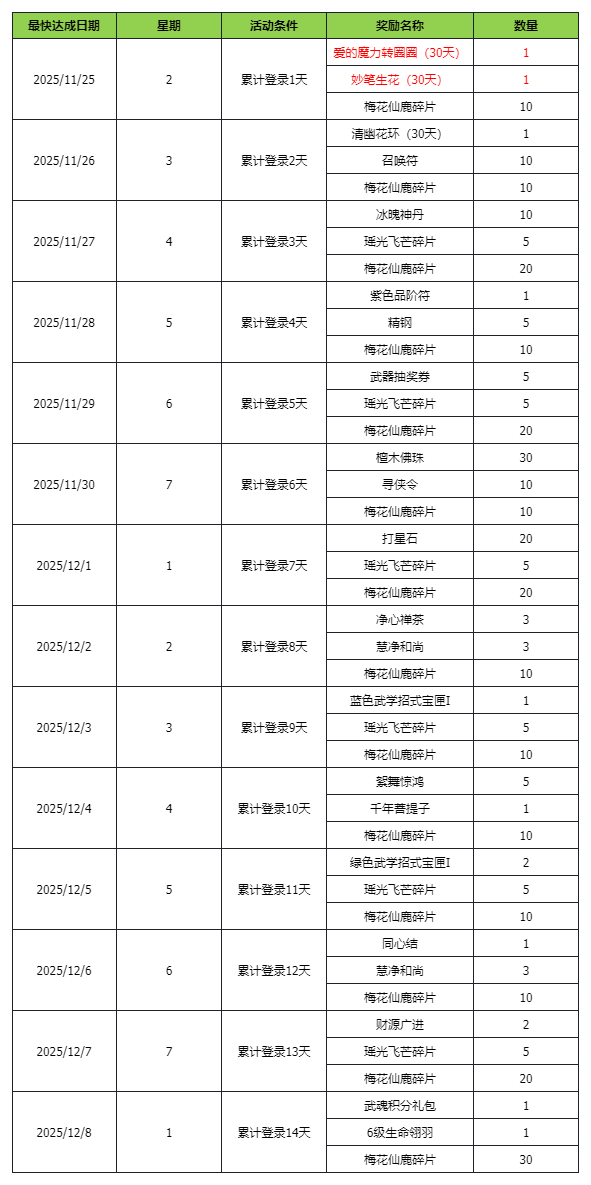 | 最快达成日期 | 星期 | 活动条件 | 奖励名称 | 数量 |
|---|---|---|---|---|
| 2025/11/25 | 2 | 累计登录1天 | 爱的魔力转圈圈（30天） | 1 |
| | | | 妙笔生花（30天） | 1 |
| | | | 梅花仙鹿碎片 | 10 |
| 2025/11/26 | 3 | 累计登录2天 | 清幽花环（30天） | 1 |
| | | | 召唤符 | 10 |
| | | | 梅花仙鹿碎片 | 10 |
| 2025/11/27 | 4 | 累计登录3天 | 冰魄神丹 | 10 |
| | | | 瑶光飞芒碎片 | 5 |
| | | | 梅花仙鹿碎片 | 20 |
| 2025/11/28 | 5 | 累计登录4天 | 紫色品阶符 | 1 |
| | | | 精钢 | 5 |
| | | | 梅花仙鹿碎片 | 10 |
| 2025/11/29 | 6 | 累计登录5天 | 武器抽奖券 | 5 |
| | | | 瑶光飞芒碎片 | 5 |
| | | | 梅花仙鹿碎片 | 20 |
| 2025/11/30 | 7 | 累计登录6天 | 檀木佛珠 | 30 |
| | | | 寻侠令 | 10 |
| | | | 梅花仙鹿碎片 | 10 |
| 2025/12/1 | 1 | 累计登录7天 | 打星石 | 20 |
| | | | 瑶光飞芒碎片 | 5 |
| | | | 梅花仙鹿碎片 | 20 |
| 2025/12/2 | 2 | 累计登录8天 | 净心禅茶 | 3 |
| | | | 慧净和尚 | 3 |
| | | | 梅花仙鹿碎片 | 10 |
| 2025/12/3 | 3 | 累计登录9天 | 蓝色武学招式宝匣I | 1 |
| | | | 瑶光飞芒碎片 | 5 |
| | | | 梅花仙鹿碎片 | 10 |
| 2025/12/4 | 4 | 累计登录10天 | 絮舞惊鸿 | 5 |
| | | | 千年菩提子 | 1 |
| | | | 梅花仙鹿碎片 | 10 |
| 2025/12/5 | 5 | 累计登录11天 | 绿色武学招式宝匣I | 2 |
| | | | 瑶光飞芒碎片 | 5 |
| | | | 梅花仙鹿碎片 | 10 |
| 2025/12/6 | 6 | 累计登录12天 | 同心结 | 1 |
| | | | 慧净和尚 | 3 |
| | | | 梅花仙鹿碎片 | 10 |
| 2025/12/7 | 7 | 累计登录13天 | 财源广进 | 2 |
| | | | 瑶光飞芒碎片 | 5 |
| | | | 梅花仙鹿碎片 | 20 |
| 2025/12/8 | 1 | 累计登录14天 | 武魂积分礼包 | 1 |
| | | | 6级生命翎羽 | 1 |
| | | | 梅花仙鹿碎片 | 30 |